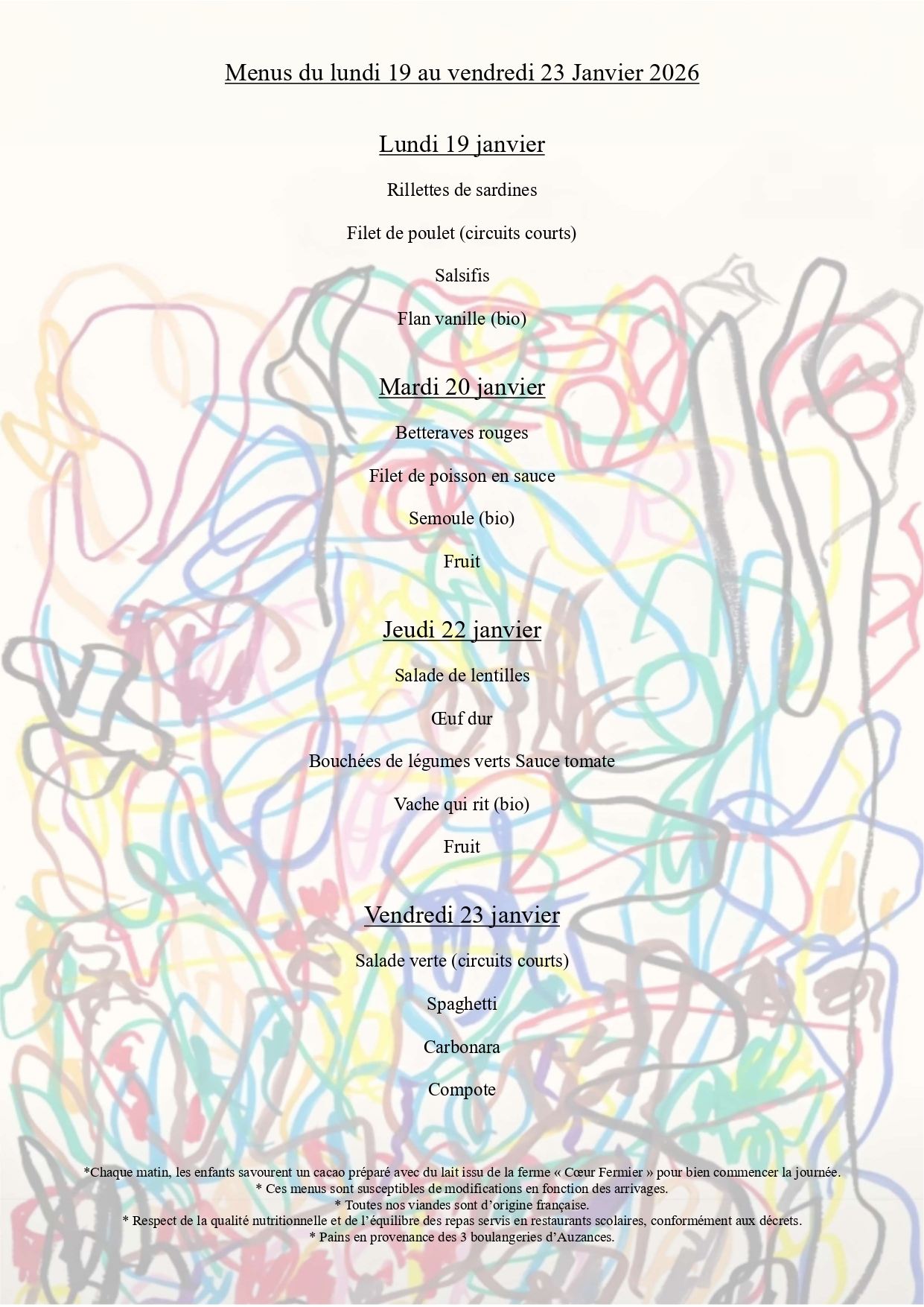 Menus du lundi 19 au vendredi 23 Janvier 2026

Lundi 19 janvier

Rillettes de sardines

Filet de poulet (circuits courts)

Salsifis

Flan vanille (bio)

Mardi 20 janvier

Betteraves rouges

Filet de poisson en sauce

Semoule (bio)

Fruit

Jeudi 22 janvier

Salade de lentilles

Œuf dur

Bouchées de légumes verts Sauce tomate

Vache qui rit (bio)

Fruit

Vendredi 23 janvier

Salade verte (circuits courts)

Spaghetti

Carbonara

Compote

*Chaque matin, les enfants savourent un cacao préparé avec du lait issu de la ferme « Cœur Fermier » pour bien commencer la journée.
* Ces menus sont susceptibles de modifications en fonction des arrivages.
* Toutes nos viandes sont d'origine française.
* Respect de la qualité nutritionnelle et de l'équilibre des repas servis en restaurants scolaires, conformément aux décrets.
* Pains en provenance des 3 boulangeries d'Auzances.